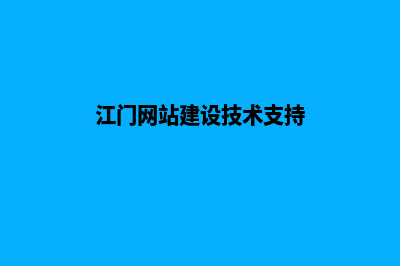 江门网站建设技术支持